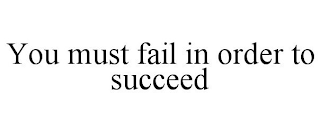 You must fail in order to succeed